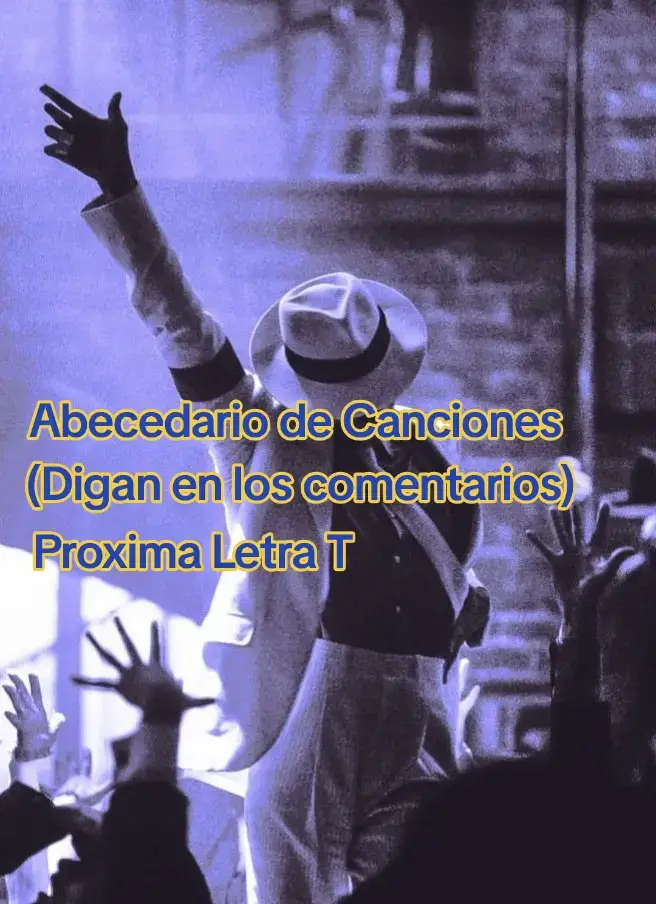 Abecedario de Canciones
(Digan en los comentarios)
Proxima Letra T